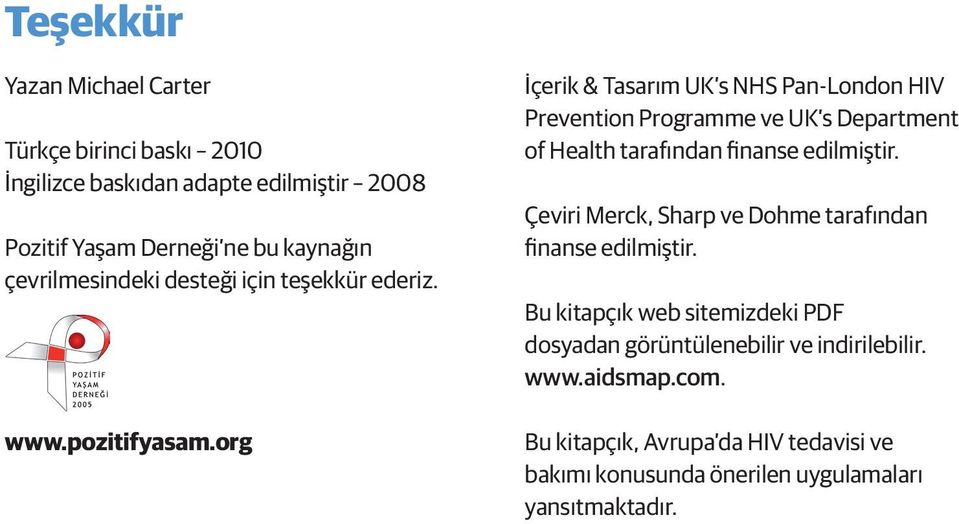 Teşekkür

Yazan Michael Carter

Türkçe birinci baskı – 2010
İngilizce baskıdan adapte edilmiştir – 2008

Pozitif Yaşam Derneği'ne bu kaynağın çevrilmesindeki desteği için teşekkür ederiz.

POZİTİF YAŞAM DERNEĞİ 2005

www.pozitifyasam.org

İçerik & Tasarım UK's NHS Pan-London HIV Prevention Programme ve UK's Department of Health tarafından finanse edilmiştir.

Çeviri Merck, Sharp ve Dohme tarafından finanse edilmiştir.

Bu kitapçık web sitemizdeki PDF dosyadan görüntülenebilir ve indirilebilir. www.aidsmap.com.

Bu kitapçık, Avrupa'da HIV tedavisi ve bakımı konusunda önerilen uygulamaları yansıtmaktadır.